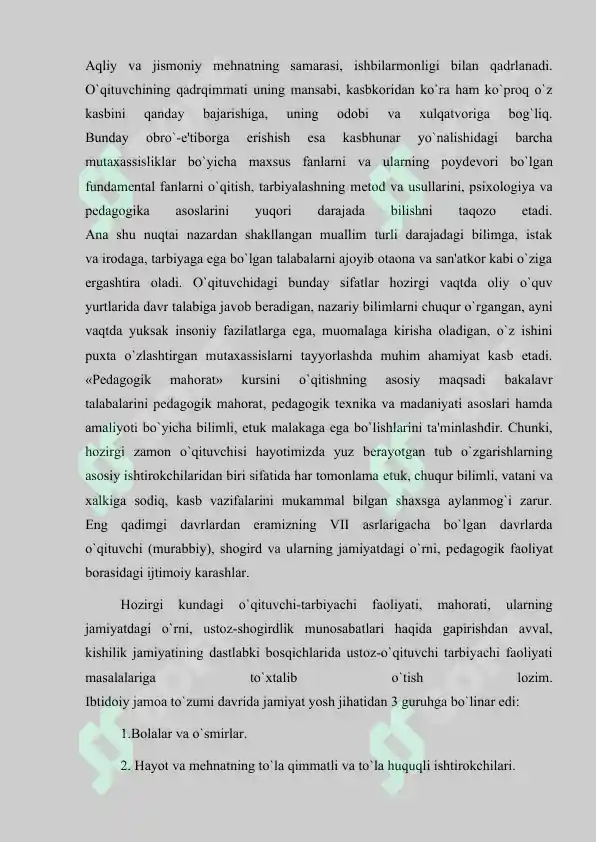 Aqliy va jismoniy mehnatning samarasi, ishbilarmonligi bilan qadrlanadi. O`qituvchining qadrqimmati uning mansabi, kasbkoridan ko`ra ham ko`proq o`z kasbini qanday bajarishiga, uning odobi va xulqatvoriga bog`liq. Bunday obro`-e'tiborga erishish esa kasbhunar yo`nalishidagi barcha mutaxassisliklar bo`yicha maxsus fanlarni va ularning poydevori bo`lgan fundamental fanlarni o`qitish, tarbiyalashning metod va usullarini, psixologiya va pedagogika asoslarini yuqori darajada bilishni taqozo etadi. Ana shu nuqtai nazardan shakllangan muallim turli darajadagi bilimga, istak va irodaga, tarbiyaga ega bo`lgan talabalarni ajoyib otaona va san'atkor kabi o`ziga ergashtira oladi. O`qituvchidagi bunday sifatlar hozirgi vaqtda oliy o`quv yurtlarida davr talabiga javob beradigan, nazariy bilimlarni chuqur o`rgangan, ayni vaqtda yuksak insoniy fazilatlarga ega, muomalaga kirisha oladigan, o`z ishini puxta o`zlashtirgan mutaxassislarni tayyorlashda muhim ahamiyat kasb etadi. «Pedagogik mahorat» kursini o`qitishning asosiy maqsadi bakalavr talabalarini pedagogik mahorat, pedagogik texnika va madaniyati asoslari hamda amaliyoti bo`yicha bilimli, etuk malakaga ega bo`lishlarini ta'minlashdir. Chunki, hozirgi zamon o`qituvchisi hayotimizda yuz berayotgan tub o`zgarishlarning asosiy ishtirokchilaridan biri sifatida har tomonlama etuk, chuqur bilimli, vatani va xalkiga sodiq, kasb vazifalarini mukammal bilgan shaxsga aylanmog`i zarur. Eng qadimgi davrlardan eramizning VII asrlarigacha bo`lgan davrlarda o`qituvchi (murabbiy), shogird va ularning jamiyatdagi o`rni, pedagogik faoliyat borasidagi ijtimoiy karashlar.

Hozirgi kundagi o`qituvchi-tarbiyachi faoliyati, mahorati, ularning jamiyatdagi o`rni, ustoz-shogirdlik munosabatlari haqida gapirishdan avval, kishilik jamiyatining dastlabki bosqichlarida ustoz-o`qituvchi tarbiyachi faoliyati masalalariga to`xtalib o`tish lozim. Ibtidoiy jamoa to`zumi davrida jamiyat yosh jihatidan 3 guruhga bo`linar edi:

1.Bolalar va o`smirlar.

2. Hayot va mehnatning to`la qimmatli va to`la huquqli ishtirokchilari.